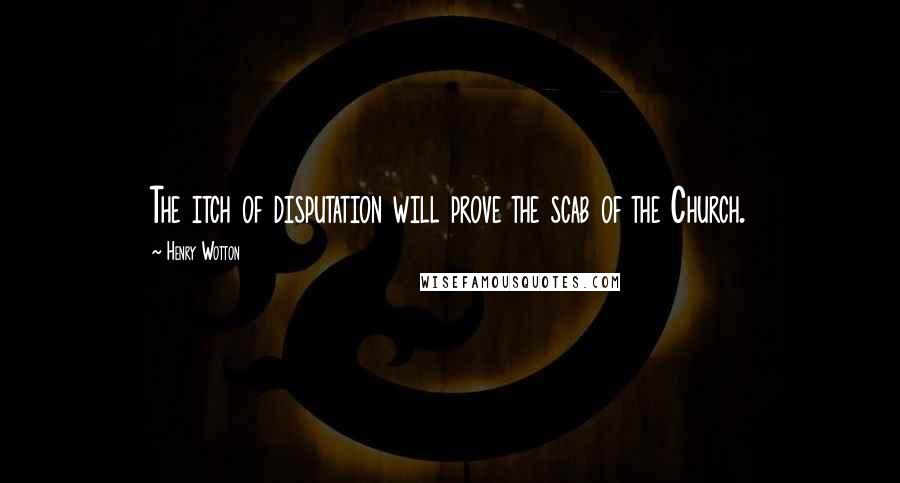 The itch of disputation will prove the scab of the Church.

~ Henry Wotton

WISEFAMOUSQUOTES.COM